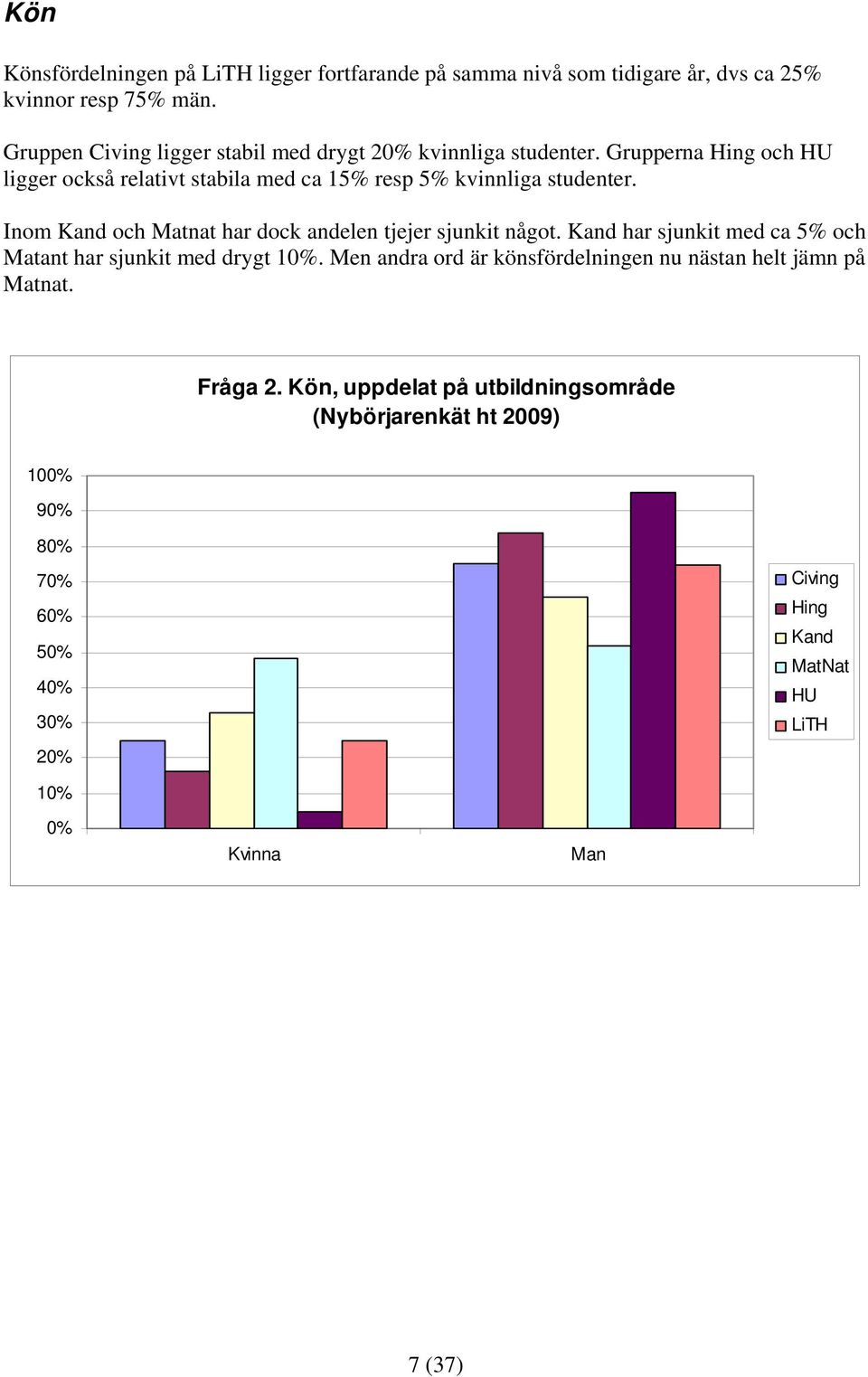 Kön

Könsfördelningen på LiTH ligger fortfarande på samma nivå som tidigare år, dvs ca 25% kvinnor resp 75% män.

Gruppen Civing ligger stabil med drygt 20% kvinnliga studenter. Grupperna Hing och HU ligger också relativt stabila med ca 15% resp 5% kvinnliga studenter.

Inom Kand och Matnat har dock andelen tjejer sjunkit något. Kand har sjunkit med ca 5% och Matant har sjunkit med drygt 10%. Men andra ord är könsfördelningen nu nästan helt jämn på Matnat.

Fråga 2. Kön, uppdelat på utbildningsområde (Nybörjarenkät ht 2009)

100%
90%
80%
70%
60%
50%
40%
30%
20%
10%
0%

Kvinna
Man

Civing
Hing
Kand
MatNat
HU
LiTH

7 (37)